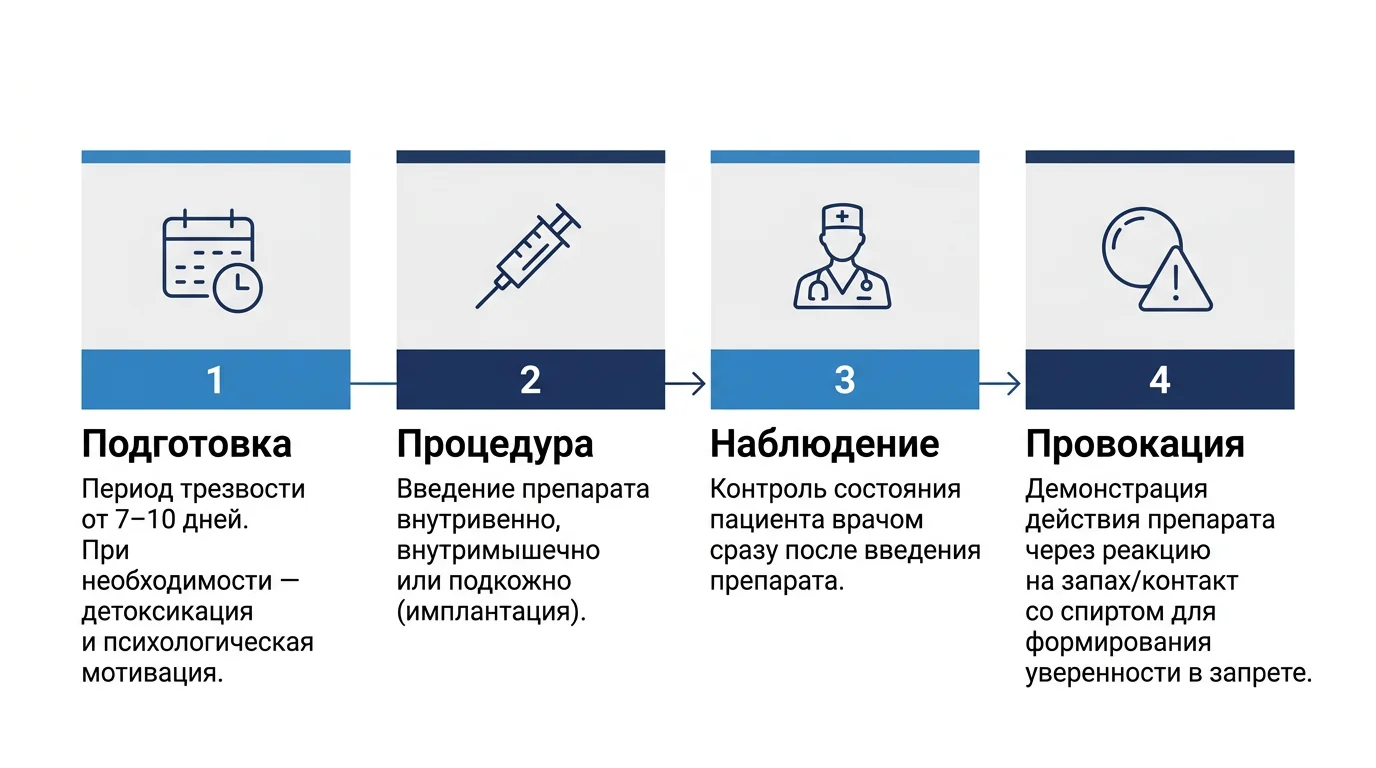 1

Подготовка

Период трезвости от 7–10 дней. При необходимости — детоксикация и психологическая мотивация.

2

Процедура

Введение препарата внутривенно, внутримышечно или подкожно (имплантация).

3

Наблюдение

Контроль состояния пациента врачом сразу после введения препарата.

4

Провокация

Демонстрация действия препарата через реакцию на запах/контакт со спиртом для формирования уверенности в запрете.